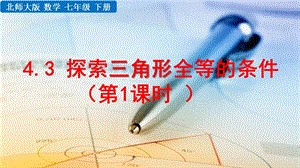 北师大版 数学 七年级 下册

4.3 探索三角形全等的条件
（第1课时 ）